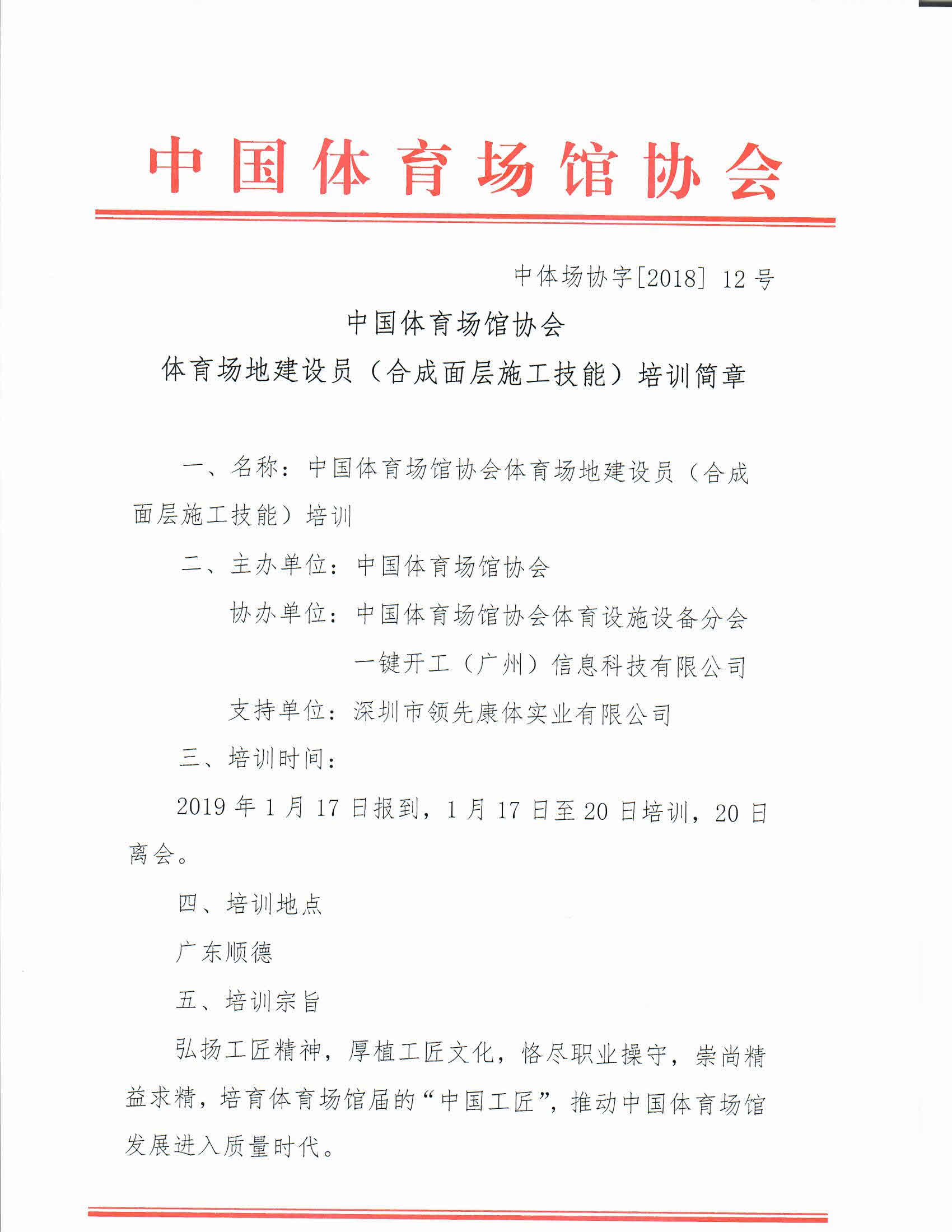 中国体育场馆协会

中体场协字[2018] 12号

中国体育场馆协会
体育场地建设员（合成面层施工技能）培训简章

一、名称：中国体育场馆协会体育场地建设员（合成面层施工技能）培训

二、主办单位：中国体育场馆协会

协办单位：中国体育场馆协会体育设施设备分会
一键开工（广州）信息科技有限公司

支持单位：深圳市领先康体实业有限公司

三、培训时间：

2019年1月17日报到，1月17日至20日培训，20日离会。

四、培训地点

广东顺德

五、培训宗旨

弘扬工匠精神，厚植工匠文化，恪尽职业操守，崇尚精益求精，培育体育场馆届的“中国工匠”，推动中国体育场馆发展进入质量时代。